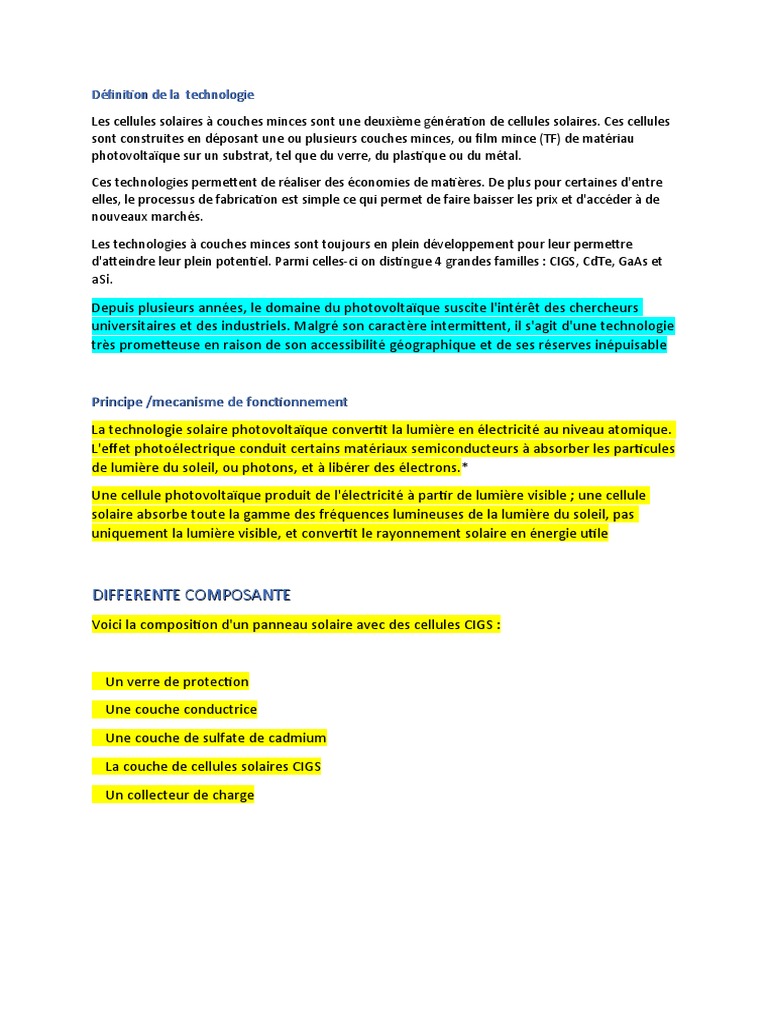 Définition de la technologie

Les cellules solaires à couches minces sont une deuxième génération de cellules solaires. Ces cellules sont construites en déposant une ou plusieurs couches minces, ou film mince (TF) de matériau photovoltaïque sur un substrat, tel que du verre, du plastique ou du métal.

Ces technologies permettent de réaliser des économies de matières. De plus pour certaines d'entre elles, le processus de fabrication est simple ce qui permet de faire baisser les prix et d'accéder à de nouveaux marchés.

Les technologies à couches minces sont toujours en plein développement pour leur permettre d'atteindre leur plein potentiel. Parmi celles-ci on distingue 4 grandes familles : CIGS, CdTe, GaAs et aSi.

Depuis plusieurs années, le domaine du photovoltaïque suscite l'intérêt des chercheurs universitaires et des industriels. Malgré son caractère intermittent, il s'agit d'une technologie très prometteuse en raison de son accessibilité géographique et de ses réserves inépuisable

Principe /mecanisme de fonctionnement

La technologie solaire photovoltaïque convertit la lumière en électricité au niveau atomique. L'effet photoélectrique conduit certains matériaux semiconducteurs à absorber les particules de lumière du soleil, ou photons, et à libérer des électrons.*

Une cellule photovoltaïque produit de l'électricité à partir de lumière visible ; une cellule solaire absorbe toute la gamme des fréquences lumineuses de la lumière du soleil, pas uniquement la lumière visible, et convertit le rayonnement solaire en énergie utile

DIFFERENTE COMPOSANTE

Voici la composition d'un panneau solaire avec des cellules CIGS :

Un verre de protection

Une couche conductrice

Une couche de sulfate de cadmium

La couche de cellules solaires CIGS

Un collecteur de charge